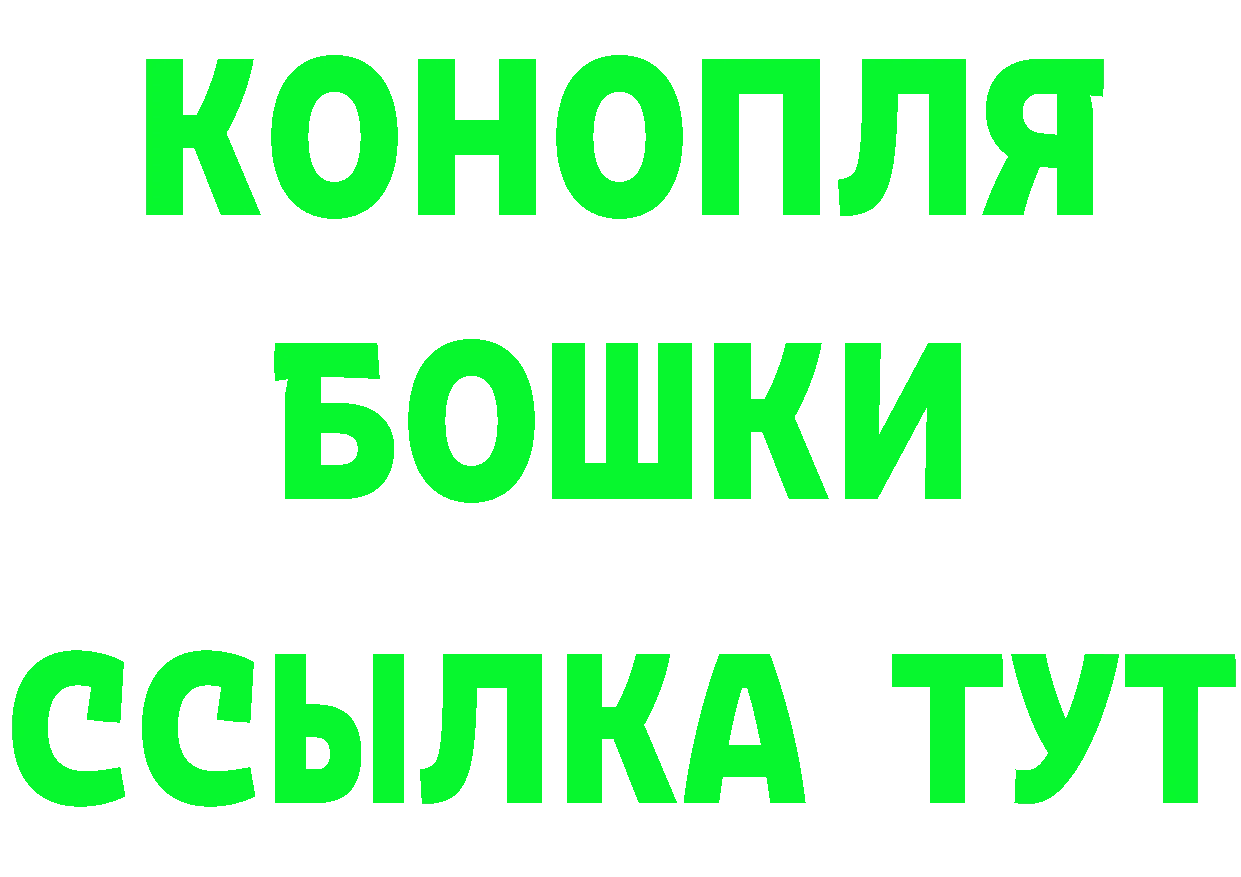 КОНОПЛЯ

БОШКИ

ССЫЛКА ТУТ